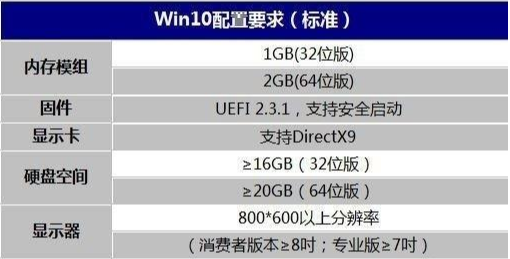 | Win10配置要求（标准） | |
|---|---|
| 内存模组 | 1GB(32位版) |
| | 2GB(64位版) |
| 固件 | UEFI 2.3.1，支持安全启动 |
| 显示卡 | 支持DirectX9 |
| 硬盘空间 | ≥16GB（32位版） |
| | ≥20GB（64位版） |
| 显示器 | 800*600以上分辨率 |
| | （消费者版本≥8吋；专业版≥7吋） |